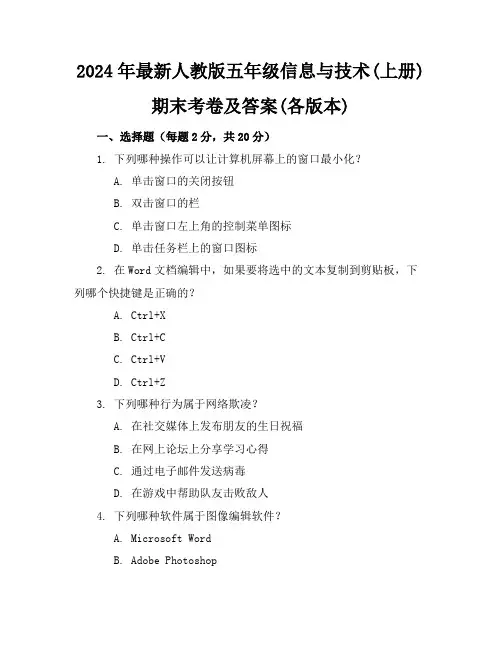 2024年最新人教版五年级信息与技术(上册)期末考卷及答案(各版本)

一、选择题（每题2分，共20分）

1. 下列哪种操作可以让计算机屏幕上的窗口最小化？

A. 单击窗口的关闭按钮

B. 双击窗口的栏

C. 单击窗口左上角的控制菜单图标

D. 单击任务栏上的窗口图标

2. 在Word文档编辑中，如果要将选中的文本复制到剪贴板，下列哪个快捷键是正确的？

A. Ctrl+X

B. Ctrl+C

C. Ctrl+V

D. Ctrl+Z

3. 下列哪种行为属于网络欺凌？

A. 在社交媒体上发布朋友的生日祝福

B. 在网上论坛上分享学习心得

C. 通过电子邮件发送病毒

D. 在游戏中帮助队友击败敌人

4. 下列哪种软件属于图像编辑软件？

A. Microsoft Word

B. Adobe Photoshop